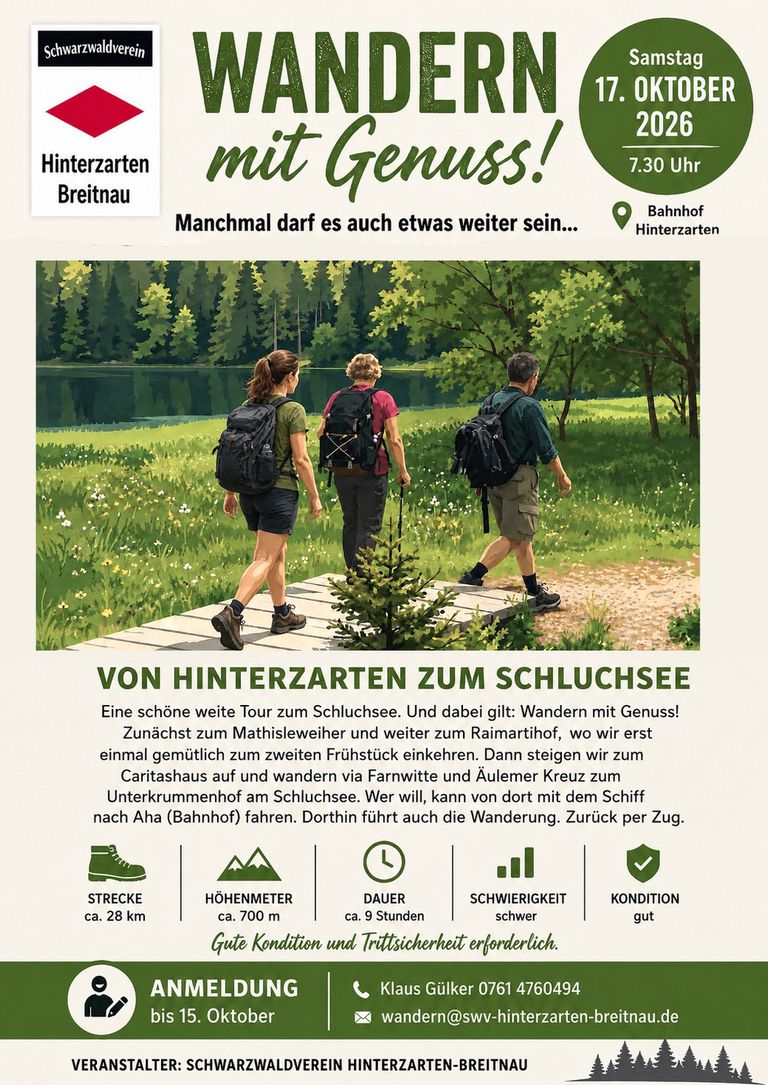 Schwarzwaldverein

Hinterzarten
Breitnau

WANDERN
mit Genuss!

Manchmal darf es auch etwas weiter sein...

Samstag
17. OKTOBER
2026
7.30 Uhr

Bahnhof
Hinterzarten

VON HINTERZARTEN ZUM SCHLUCHSEE

Eine schöne weite Tour zum Schluchsee. Und dabei gilt: Wandern mit Genuss! Zunächst zum Mathisleweiher und weiter zum Raimartihof, wo wir erst einmal gemütlich zum zweiten Frühstück einkehren. Dann steigen wir zum Caritashaus auf und wandern via Farnwitte und Äulemer Kreuz zum Unterkrummenhof am Schluchsee. Wer will, kann von dort mit dem Schiff nach Aha (Bahnhof) fahren. Dorthin führt auch die Wanderung. Zurück per Zug.

STRECKE
ca. 28 km

HÖHENMETER
ca. 700 m

DAUER
ca. 9 Stunden

SCHWIERIGKEIT
schwer

KONDITION
gut

Gute Kondition und Trittsicherheit erforderlich.

ANMELDUNG
bis 15. Oktober

Klaus Gülker 0761 4760494
wandern@swv-hinterzarten-breitnau.de

VERANSTALTER: SCHWARZWALDVEREIN HINTERZARTEN-BREITNAU